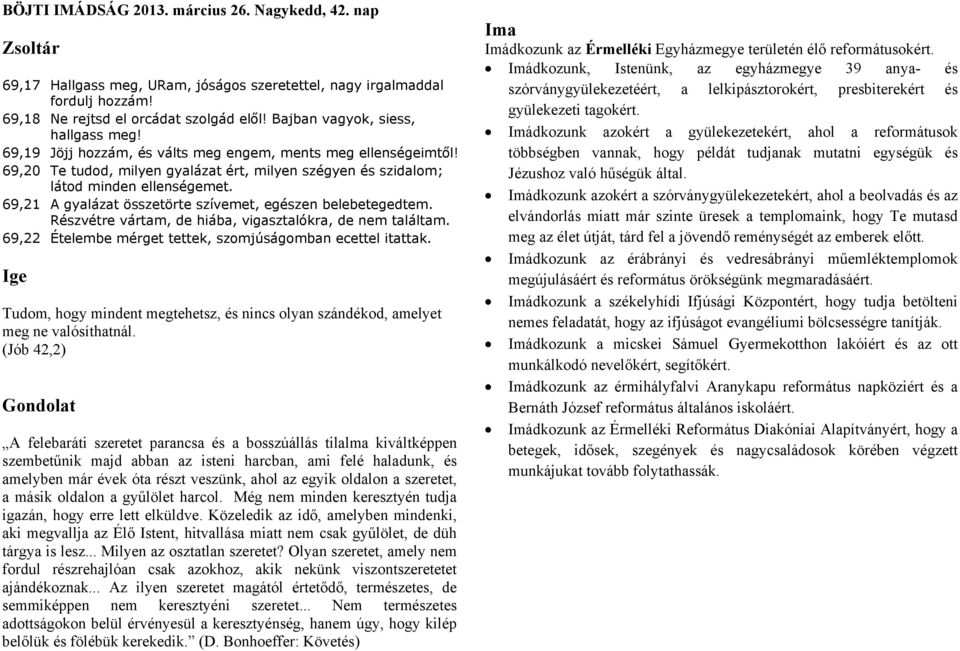 BÖJTI IMÁDSÁG 2013. március 26. Nagykedd, 42. nap

Zsoltár

69,17 Hallgass meg, URam, jóságos szeretettel, nagy irgalmaddal fordulj hozzám!
69,18 Ne rejtsd el orcádat szolgád elől! Bajban vagyok, siess, hallgass meg!
69,19 Jöjj hozzám, és válts meg engem, ments meg ellenségeimtől!
69,20 Te tudod, milyen gyalázat ért, milyen szégyen és szidalom; látod minden ellenségemet.
69,21 A gyalázat összetörte szívemet, egészen belebetegedtem. Részvétre vártam, de hiába, vigasztalókra, de nem találtam.
69,22 Ételembe mérget tettek, szomjúságomban ecettel itattak.

Ige

Tudom, hogy mindent megtehetsz, és nincs olyan szándékod, amelyet meg ne valósíthatnál.
(Jób 42,2)

Gondolat

„A felebaráti szeretet parancsa és a bosszúállás tilalma kiváltképpen szembetűnik majd abban az isteni harcban, ami felé haladunk, és amelyben már évek óta részt veszünk, ahol az egyik oldalon a szeretet, a másik oldalon a gyűlölet harcol. Még nem minden keresztyén tudja igazán, hogy erre lett elküldve. Közeledik az idő, amelyben mindenki, aki megvallja az Élő Istent, hitvallása miatt nem csak gyűlölet, de düh tárgya is lesz... Milyen az osztatlan szeretet? Olyan szeretet, amely nem fordul részrehajlóan csak azokhoz, akik nekünk viszontszeretetet ajándékoznak... Az ilyen szeretet magától értetődő, természetes, de semmiképpen nem keresztyéni szeretet... Nem természetes adottságokon belül érvényesül a keresztyénség, hanem úgy, hogy kilép belőlük és fölébük kerekedik.” (D. Bonhoeffer: Követés)

Ima

Imádkozunk az Érmelléki Egyházmegye területén élő reformátusokért.
• Imádkozunk, Istenünk, az egyházmegye 39 anya- és szórványgyülekezetéért, a lelkipásztorokért, presbiterekért és gyülekezeti tagokért.
• Imádkozunk azokért a gyülekezetekért, ahol a reformátusok többségben vannak, hogy példát tudjanak mutatni egységük és Jézushoz való hűségük által.
• Imádkozunk azokért a szórványgyülekezetekért, ahol a beolvadás és az elvándorlás miatt már szinte üresek a templomaink, hogy Te mutasd meg az élet útját, tárd fel a jövendő reménységét az emberek előtt.
• Imádkozunk az érábrányi és vedresábrányi műemléktemplomok megújulásáért és református örökségünk megmaradásáért.
• Imádkozunk a székelyhídi Ifjúsági Központért, hogy tudja betölteni nemes feladatát, hogy az ifjúságot evangéliumi bölcsességre tanítják.
• Imádkozunk a micskei Sámuel Gyermekotthon lakóiért és az ott munkálkodó nevelőkért, segítőkért.
• Imádkozunk az érmihályfalvi Aranykapu református napköziért és a Bernáth József református általános iskoláért.
• Imádkozunk az Érmelléki Református Diakóniai Alapítványért, hogy a betegek, idősek, szegények és nagycsaládosok körében végzett munkájukat tovább folytathassák.